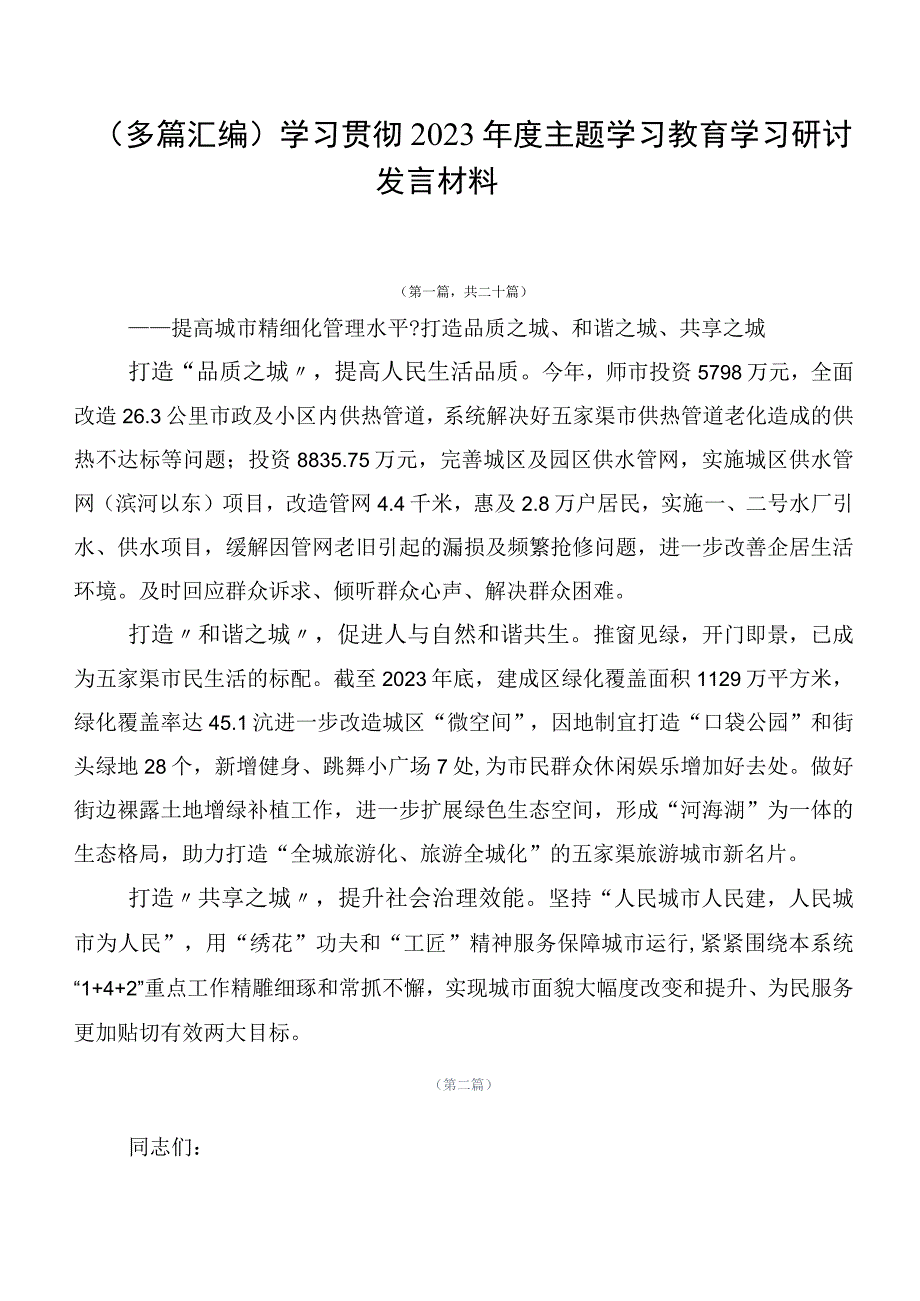 （多篇汇编）学习贯彻2023年度主题学习教育学习研讨发言材料

（第一篇，共二十篇）

——提高城市精细化管理水平?打造品质之城、和谐之城、共享之城

打造“品质之城〃，提高人民生活品质。今年，师市投资5798万元，全面改造26.3公里市政及小区内供热管道，系统解决好五家渠市供热管道老化造成的供热不达标等问题；投资8835.75万元，完善城区及园区供水管网，实施城区供水管网（滨河以东）项目，改造管网4.4千米，惠及2.8万户居民，实施一、二号水厂引水、供水项目，缓解因管网老旧引起的漏损及频繁抢修问题，进一步改善企居生活环境。及时回应群众诉求、倾听群众心声、解决群众困难。

打造〃和谐之城〃，促进人与自然和谐共生。推窗见绿，开门即景，已成为五家渠市民生活的标配。截至2023年底，建成区绿化覆盖面积1129万平方米，绿化覆盖率达45.1沆进一步改造城区“微空间”，因地制宜打造“口袋公园”和街头绿地28个，新增健身、跳舞小广场7处,为市民群众休闲娱乐增加好去处。做好街边裸露土地增绿补植工作，进一步扩展绿色生态空间，形成“河海湖”为一体的生态格局，助力打造“全城旅游化、旅游全城化”的五家渠旅游城市新名片。

打造〃共享之城〃，提升社会治理效能。坚持“人民城市人民建，人民城市为人民”，用“绣花”功夫和“工匠”精神服务保障城市运行,紧紧围绕本系统“1+4+2”重点工作精雕细琢和常抓不懈，实现城市面貌大幅度改变和提升、为民服务更加贴切有效两大目标。

（第二篇）

同志们：